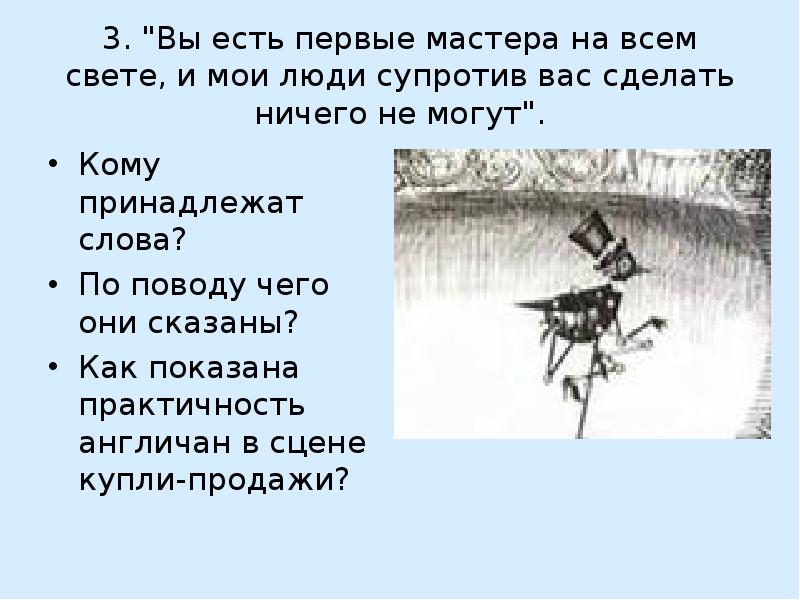 3. "Вы есть первые мастера на всем свете, и мои люди супротив вас сделать ничего не могут".

• Кому принадлежат слова?
• По поводу чего они сказаны?
• Как показана практичность англичан в сцене купли-продажи?